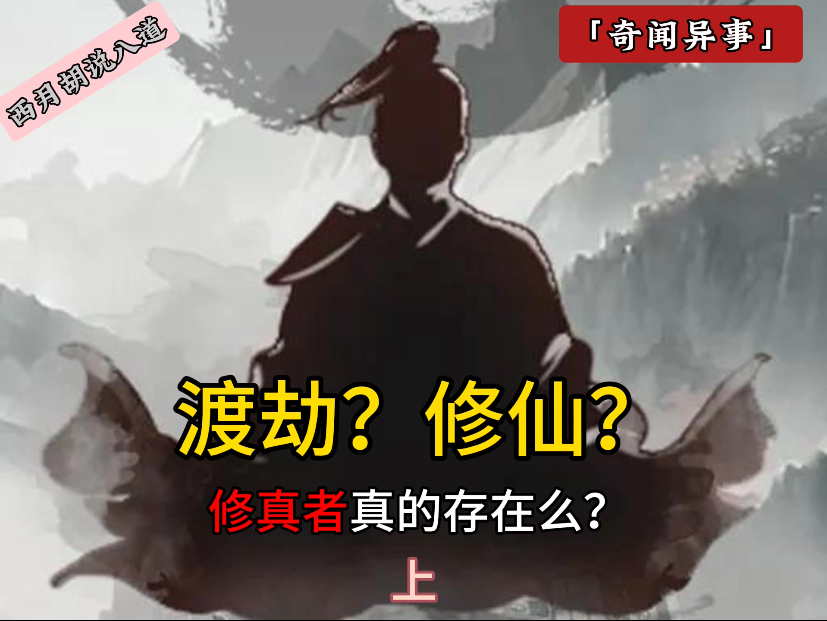 西月胡说八道

「奇闻异事」

渡劫？修仙？

修真者真的存在么？

上